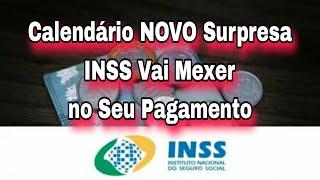 Calendário NOVO Surpresa
INSS Vai Mexer
no Seu Pagamento

INSS
INSTITUTO NACIONAL
DO SEGURO SOCIAL